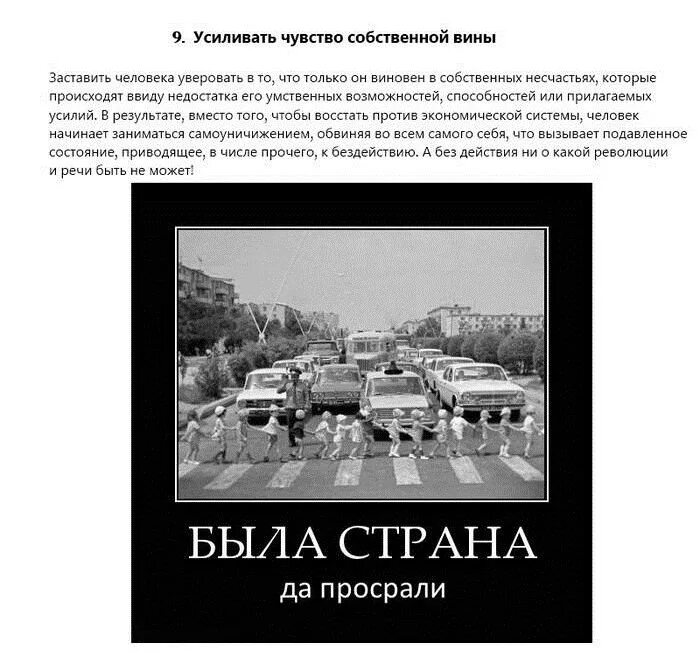 9. Усиливать чувство собственной вины

Заставить человека уверовать в то, что только он виновен в собственных несчастьях, которые происходят ввиду недостатка его умственных возможностей, способностей или прилагаемых усилий. В результате, вместо того, чтобы восстать против экономической системы, человек начинает заниматься самоуничижением, обвиняя во всем самого себя, что вызывает подавленное состояние, приводящее, в числе прочего, к бездействию. А без действия ни о какой революции и речи быть не может!

БЫЛА СТРАНА

да просрали